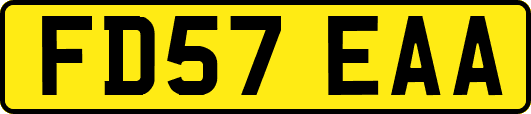 FD57 EAA